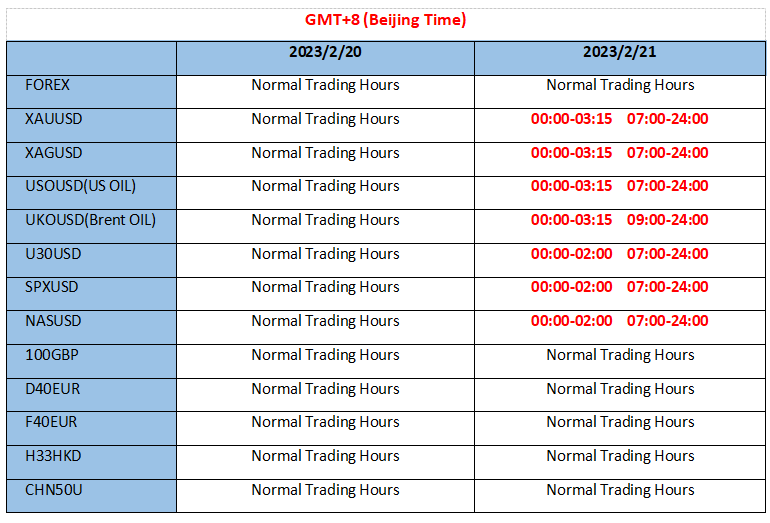 GMT+8 (Beijing Time)

| | 2023/2/20 | 2023/2/21 |
|---|---|---|
| FOREX | Normal Trading Hours | Normal Trading Hours |
| XAUUSD | Normal Trading Hours | 00:00-03:15 07:00-24:00 |
| XAGUSD | Normal Trading Hours | 00:00-03:15 07:00-24:00 |
| USOUSD(US OIL) | Normal Trading Hours | 00:00-03:15 07:00-24:00 |
| UKOUSD(Brent OIL) | Normal Trading Hours | 00:00-03:15 09:00-24:00 |
| U30USD | Normal Trading Hours | 00:00-02:00 07:00-24:00 |
| SPXUSD | Normal Trading Hours | 00:00-02:00 07:00-24:00 |
| NASUSD | Normal Trading Hours | 00:00-02:00 07:00-24:00 |
| 100GBP | Normal Trading Hours | Normal Trading Hours |
| D40EUR | Normal Trading Hours | Normal Trading Hours |
| F40EUR | Normal Trading Hours | Normal Trading Hours |
| H33HKD | Normal Trading Hours | Normal Trading Hours |
| CHN50U | Normal Trading Hours | Normal Trading Hours |